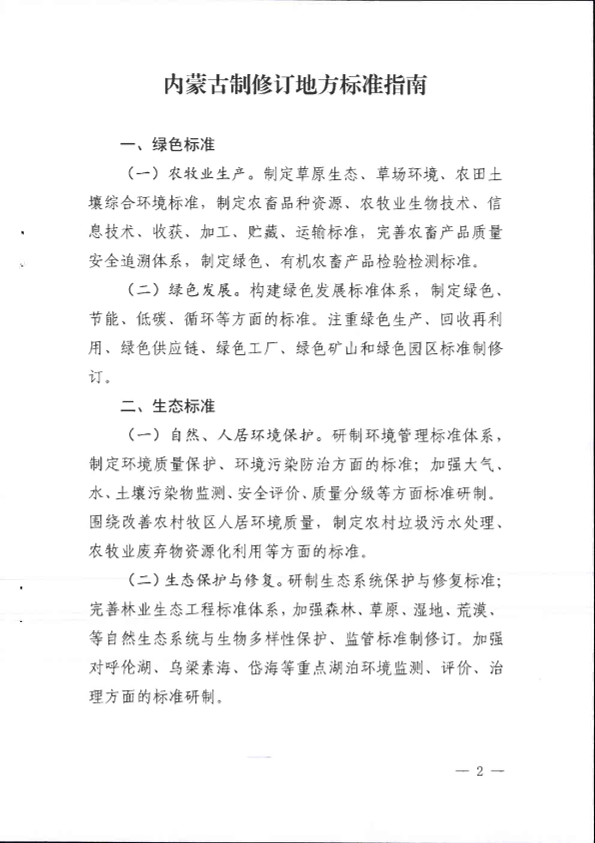 内蒙古制修订地方标准指南

一、绿色标准

（一）农牧业生产。制定草原生态、草场环境、农田土壤综合环境标准，制定农畜品种资源、农牧业生物技术、信息技术、收获、加工、贮藏、运输标准，完善农畜产品质量安全追溯体系，制定绿色、有机农畜产品检验检测标准。

（二）绿色发展。构建绿色发展标准体系，制定绿色、节能、低碳、循环等方面的标准。注重绿色生产、回收再利用、绿色供应链、绿色工厂、绿色矿山和绿色园区标准制修订。

二、生态标准

（一）自然、人居环境保护。研制环境管理标准体系，制定环境质量保护、环境污染防治方面的标准；加强大气、水、土壤污染物监测、安全评价、质量分级等方面标准研制。围绕改善农村牧区人居环境质量，制定农村垃圾污水处理、农牧业废弃物资源化利用等方面的标准。

（二）生态保护与修复。研制生态系统保护与修复标准；完善林业生态工程标准体系，加强森林、草原、湿地、荒漠、等自然生态系统与生物多样性保护、监管标准制修订。加强对呼伦湖、乌梁素海、岱海等重点湖泊环境监测、评价、治理方面的标准研制。

— 2 —